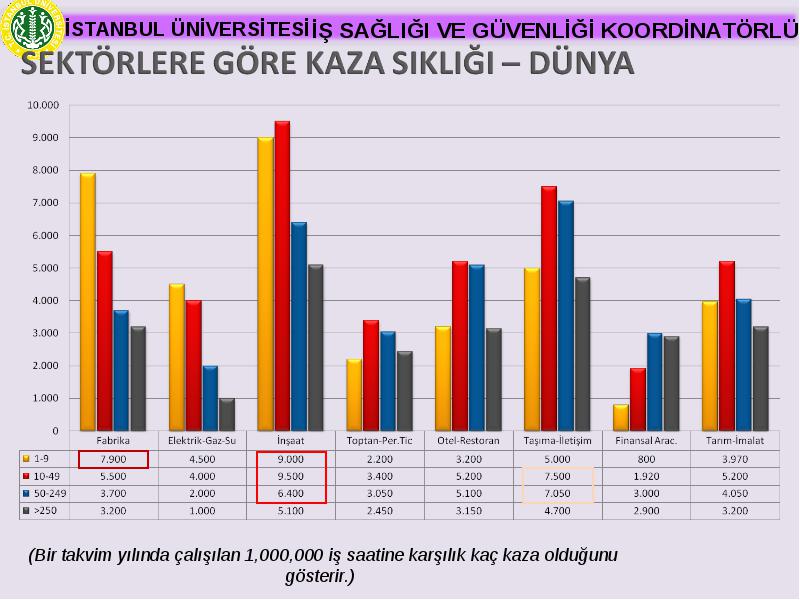 İSTANBUL ÜNİVERSİTESİ İŞ SAĞLIĞI VE GÜVENLİĞİ KOORDİNATÖRLÜ

SEKTÖRLERE GÖRE KAZA SIKLIĞI – DÜNYA

10.000
9.000
8.000
7.000
6.000
5.000
4.000
3.000
2.000
1.000
0

| | Fabrika | Elektrik-Gaz-Su | İnşaat | Toptan-Per.Tic | Otel-Restoran | Taşıma-İletişim | Finansal Arac. | Tarım-İmalat |
|---|---|---|---|---|---|---|---|---|
| 1-9 | 7.900 | 4.500 | 9.000 | 2.200 | 3.200 | 5.000 | 800 | 3.970 |
| 10-49 | 5.500 | 4.000 | 9.500 | 3.400 | 5.200 | 7.500 | 1.920 | 5.200 |
| 50-249 | 3.700 | 2.000 | 6.400 | 3.050 | 5.100 | 7.050 | 3.000 | 4.050 |
| >250 | 3.200 | 1.000 | 5.100 | 2.450 | 3.150 | 4.700 | 2.900 | 3.200 |

(Bir takvim yılında çalışılan 1,000,000 iş saatine karşılık kaç kaza olduğunu gösterir.)